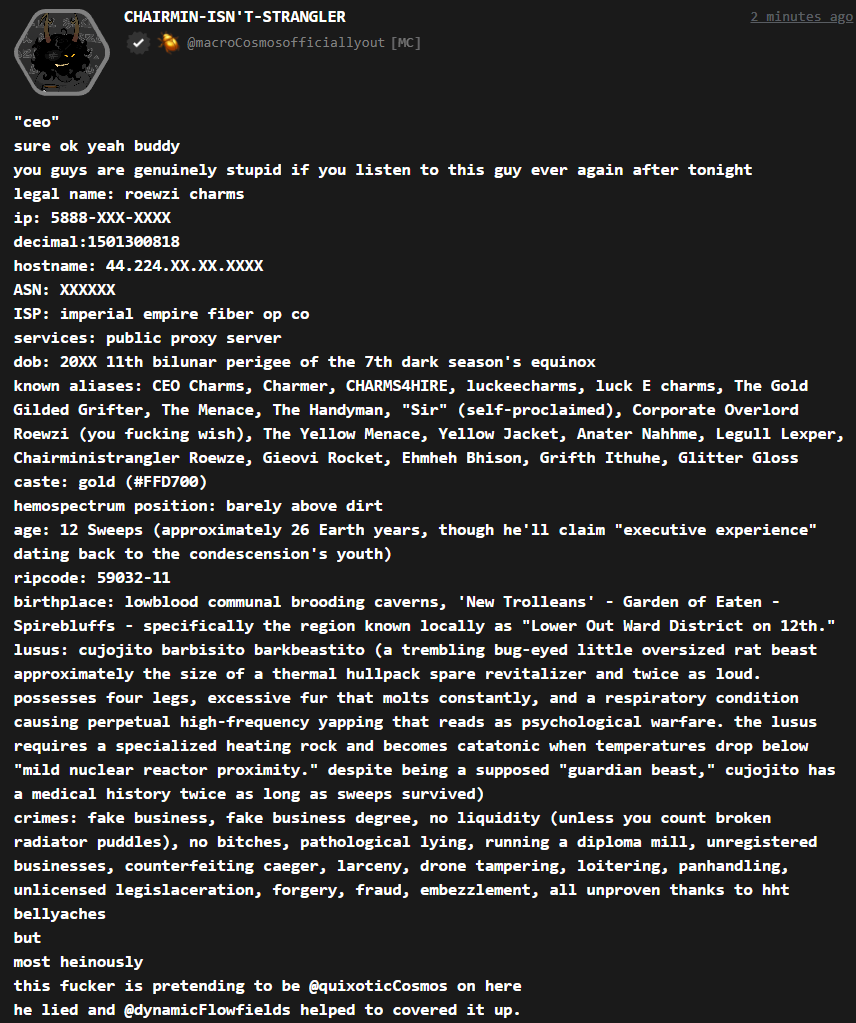 CHAIRMIN-ISN'T-STRANGLER
2 minutes ago
@macroCosmosofficiallyout [MC]

"ceo"
sure ok yeah buddy
you guys are genuinely stupid if you listen to this guy ever again after tonight
legal name: roewzi charms
ip: 5888-XXX-XXXX
decimal:1501300818
hostname: 44.224.XX.XX.XXXX
ASN: XXXXXX
ISP: imperial empire fiber op co
services: public proxy server
dob: 20XX 11th bilunar perigee of the 7th dark season's equinox
known aliases: CEO Charms, Charmer, CHARMS4HIRE, luckeecharms, luck E charms, The Gold Gilded Grifter, The Menace, The Handyman, "Sir" (self-proclaimed), Corporate Overlord Roewzi (you fucking wish), The Yellow Menace, Yellow Jacket, Anater Nahhme, Legull Lexper, Chairministrangler Roewze, Gieovi Rocket, Ehmheh Bhison, Grifth Ithuhe, Glitter Gloss
caste: gold (#FFD700)
hemospectrum position: barely above dirt
age: 12 Sweeps (approximately 26 Earth years, though he'll claim "executive experience" dating back to the condescension's youth)
ripcode: 59032-11
birthplace: lowblood communal brooding caverns, 'New Trolleans' - Garden of Eaten - Spirebluffs - specifically the region known locally as "Lower Out Ward District on 12th."
lusus: cujojito barbisito barkbeastito (a trembling bug-eyed little oversized rat beast approximately the size of a thermal hullpack spare revitalizer and twice as loud. possesses four legs, excessive fur that molts constantly, and a respiratory condition causing perpetual high-frequency yapping that reads as psychological warfare. the lusus requires a specialized heating rock and becomes catatonic when temperatures drop below "mild nuclear reactor proximity." despite being a supposed "guardian beast," cujojito has a medical history twice as long as sweeps survived)
crimes: fake business, fake business degree, no liquidity (unless you count broken radiator puddles), no bitches, pathological lying, running a diploma mill, unregistered businesses, counterfeiting caeger, larceny, drone tampering, loitering, panhandling, unlicensed legislaceration, forgery, fraud, embezzlement, all unproven thanks to hht bellyaches
but
most heinously
this fucker is pretending to be @quixoticCosmos on here
he lied and @dynamicFlowfields helped to covered it up.